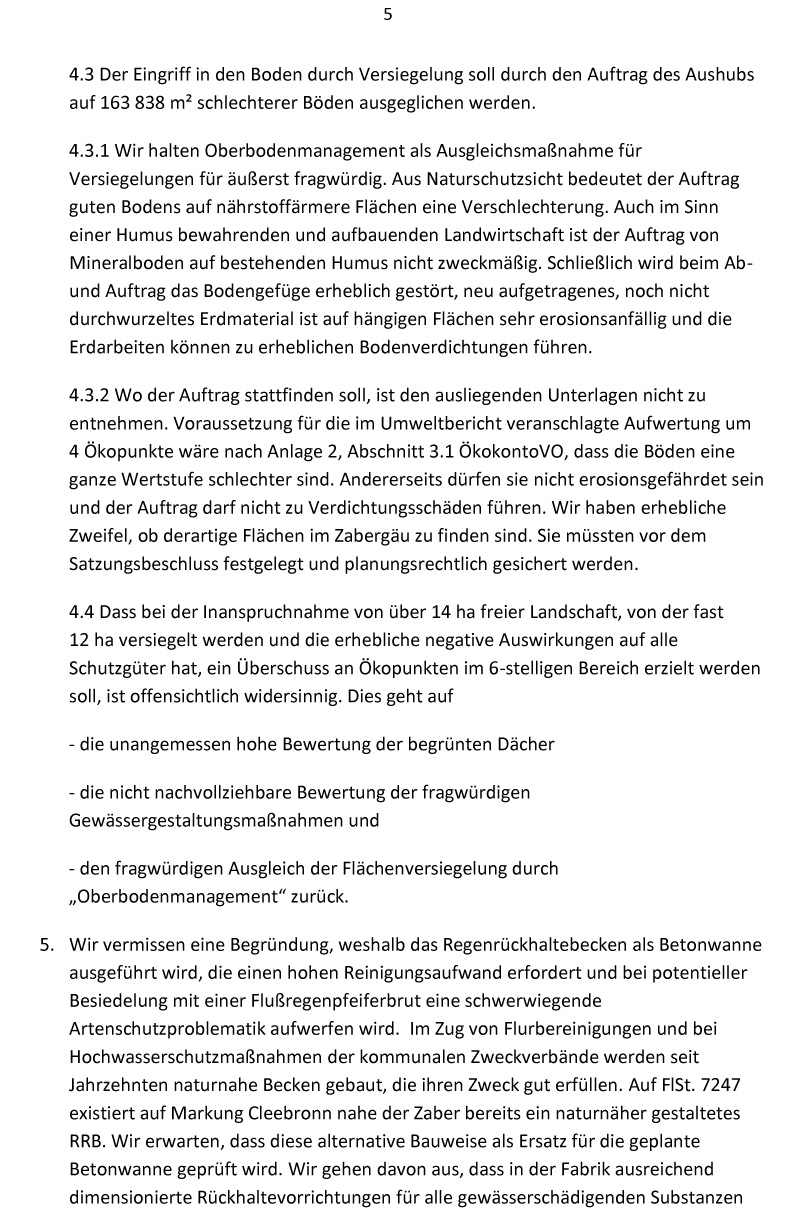 5

4.3 Der Eingriff in den Boden durch Versiegelung soll durch den Auftrag des Aushubs auf 163 838 m² schlechterer Böden ausgeglichen werden.

4.3.1 Wir halten Oberbodenmanagement als Ausgleichsmaßnahme für Versiegelungen für äußerst fragwürdig. Aus Naturschutzsicht bedeutet der Auftrag guten Bodens auf nährstoffärmere Flächen eine Verschlechterung. Auch im Sinn einer Humus bewahrenden und aufbauenden Landwirtschaft ist der Auftrag von Mineralboden auf bestehenden Humus nicht zweckmäßig. Schließlich wird beim Ab- und Auftrag das Bodengefüge erheblich gestört, neu aufgetragenes, noch nicht durchwurzeltes Erdmaterial ist auf hängigen Flächen sehr erosionsanfällig und die Erdarbeiten können zu erheblichen Bodenverdichtungen führen.

4.3.2 Wo der Auftrag stattfinden soll, ist den ausliegenden Unterlagen nicht zu entnehmen. Voraussetzung für die im Umweltbericht veranschlagte Aufwertung um 4 Ökopunkte wäre nach Anlage 2, Abschnitt 3.1 ÖkokontoVO, dass die Böden eine ganze Wertstufe schlechter sind. Andererseits dürfen sie nicht erosionsgefährdet sein und der Auftrag darf nicht zu Verdichtungsschäden führen. Wir haben erhebliche Zweifel, ob derartige Flächen im Zabergäu zu finden sind. Sie müssten vor dem Satzungsbeschluss festgelegt und planungsrechtlich gesichert werden.

4.4 Dass bei der Inanspruchnahme von über 14 ha freier Landschaft, von der fast 12 ha versiegelt werden und die erhebliche negative Auswirkungen auf alle Schutzgüter hat, ein Überschuss an Ökopunkten im 6-stelligen Bereich erzielt werden soll, ist offensichtlich widersinnig. Dies geht auf

- die unangemessen hohe Bewertung der begrünten Dächer

- die nicht nachvollziehbare Bewertung der fragwürdigen Gewässergestaltungsmaßnahmen und

- den fragwürdigen Ausgleich der Flächenversiegelung durch „Oberbodenmanagement“ zurück.

5. Wir vermissen eine Begründung, weshalb das Regenrückhaltebecken als Betonwanne ausgeführt wird, die einen hohen Reinigungsaufwand erfordert und bei potentieller Besiedelung mit einer Flußregenpfeiferbrut eine schwerwiegende Artenschutzproblematik aufwerfen wird. Im Zug von Flurbereinigungen und bei Hochwasserschutzmaßnahmen der kommunalen Zweckverbände werden seit Jahrzehnten naturnahe Becken gebaut, die ihren Zweck gut erfüllen. Auf FlSt. 7247 existiert auf Markung Cleebronn nahe der Zaber bereits ein naturnäher gestaltetes RRB. Wir erwarten, dass diese alternative Bauweise als Ersatz für die geplante Betonwanne geprüft wird. Wir gehen davon aus, dass in der Fabrik ausreichend dimensionierte Rückhaltevorrichtungen für alle gewässerschädigenden Substanzen